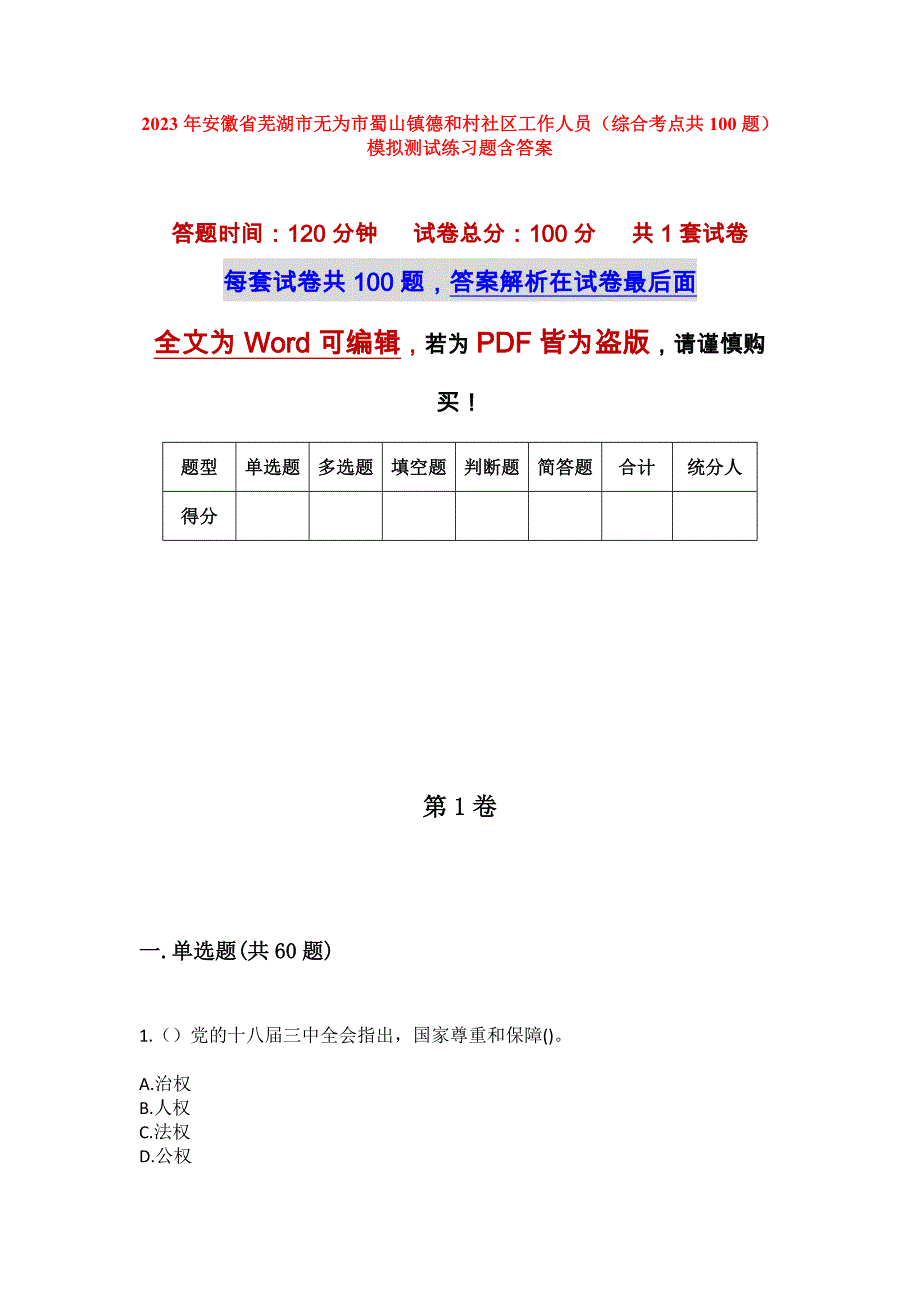 2023年安徽省芜湖市无为市蜀山镇德和村社区工作人员（综合考点共100题）模拟测试练习题含答案

答题时间：120分钟　　试卷总分：100分　　共1套试卷

每套试卷共100题，答案解析在试卷最后面

全文为Word可编辑，若为PDF皆为盗版，请谨慎购买！

| 题型 | 单选题 | 多选题 | 填空题 | 判断题 | 简答题 | 合计 | 统分人 |
|---|---|---|---|---|---|---|---|
| 得分 | | | | | | | |

第1卷

一.单选题(共60题)

1.（）党的十八届三中全会指出，国家尊重和保障()。

A.治权
B.人权
C.法权
D.公权